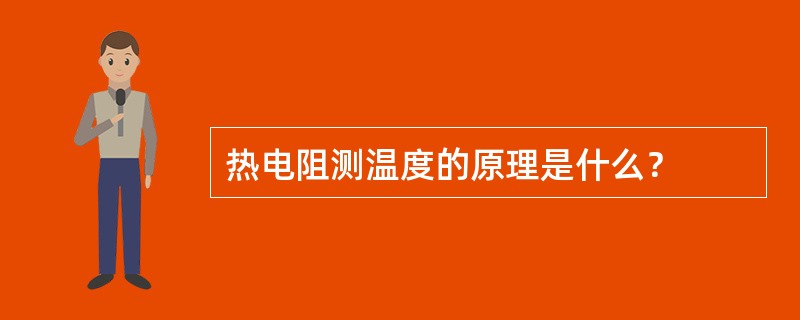 热电阻测温度的原理是什么？